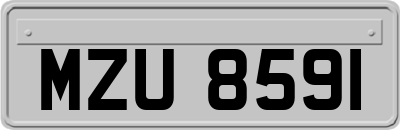 MZU 8591